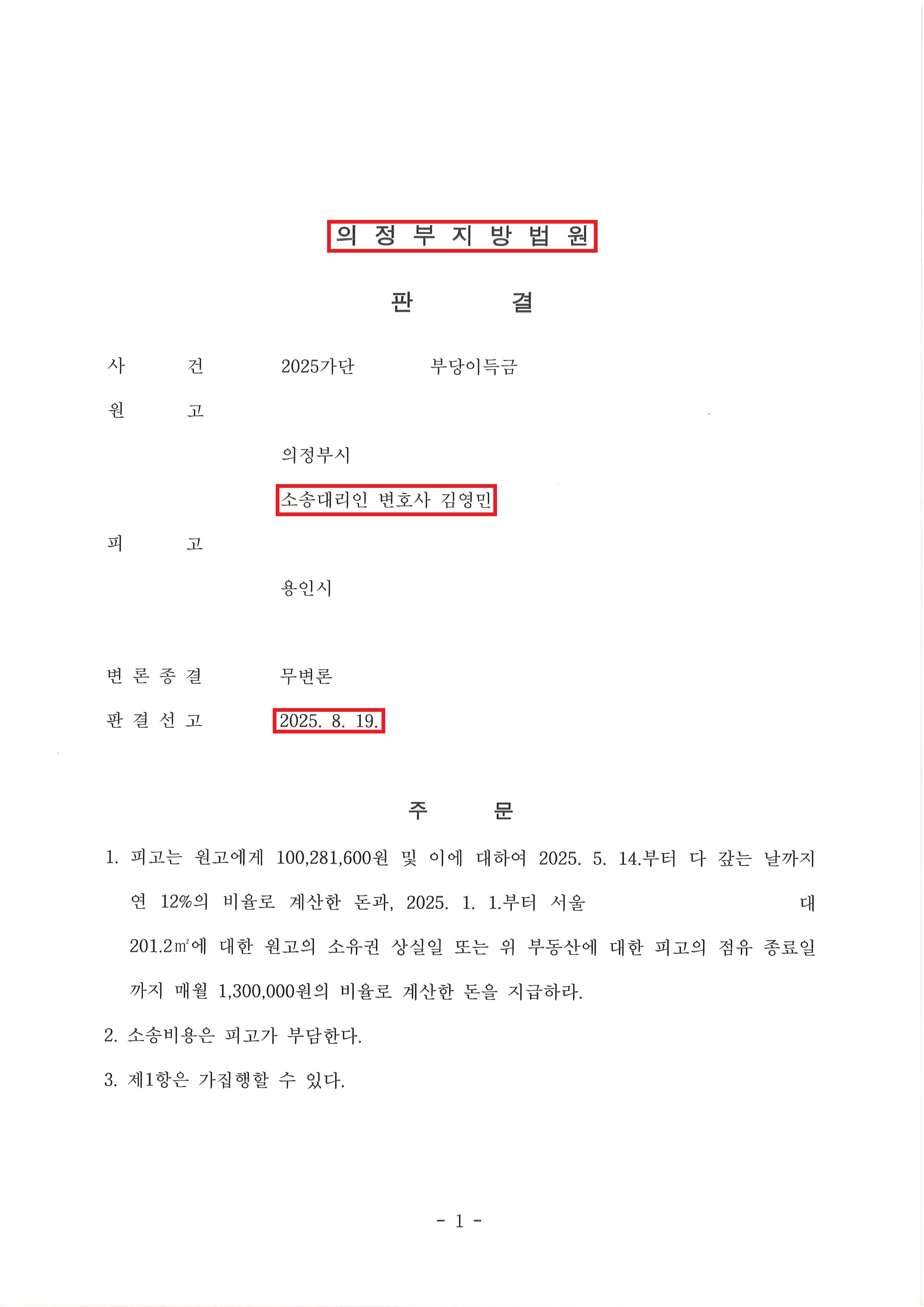 의 정 부 지 방 법 원

판 결

사 건 2025가단 부당이득금

원 고

의정부시

소송대리인 변호사 김영민

피 고

용인시

변 론 종 결 무변론

판 결 선 고 2025. 8. 19.

주 문

1. 피고는 원고에게 100,281,600원 및 이에 대하여 2025. 5. 14.부터 다 갚는 날까지 연 12%의 비율로 계산한 돈과, 2025. 1. 1.부터 서울 대 201.2㎡에 대한 원고의 소유권 상실일 또는 위 부동산에 대한 피고의 점유 종료일까지 매월 1,300,000원의 비율로 계산한 돈을 지급하라.

2. 소송비용은 피고가 부담한다.

3. 제1항은 가집행할 수 있다.

- 1 -